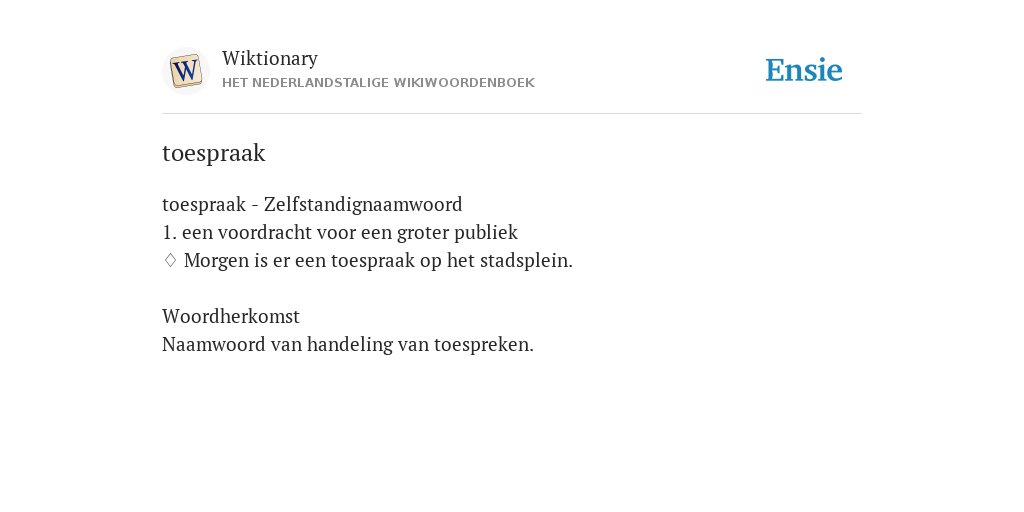 W

Wiktionary
HET NEDERLANDSTALIGE WIKIWOORDENBOEK

Ensie

toespraak

toespraak - Zelfstandignaamwoord
1. een voordracht voor een groter publiek
♢ Morgen is er een toespraak op het stadsplein.

Woordherkomst
Naamwoord van handeling van toespreken.